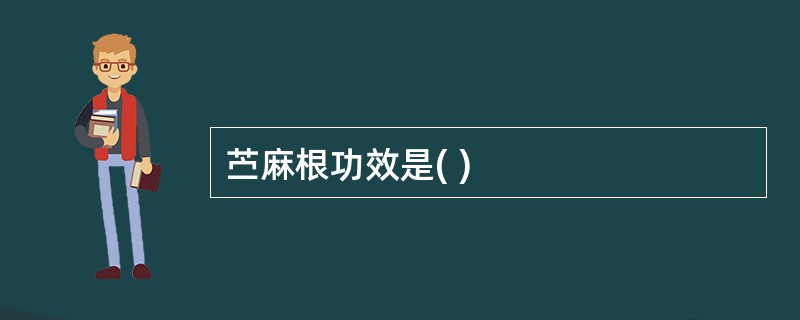 苎麻根功效是( )